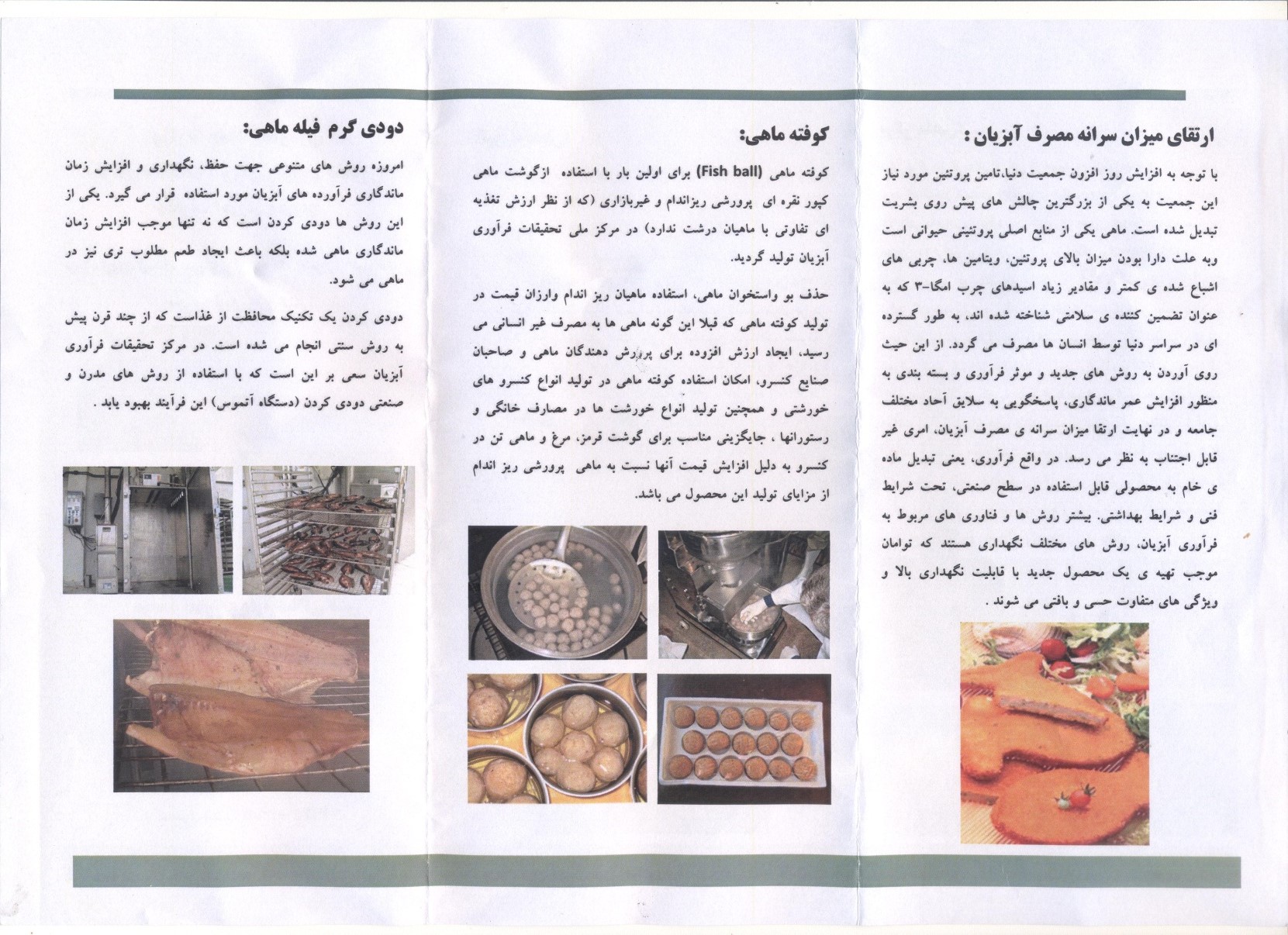 ارتقای میزان سرانه مصرف آبزیان :

با توجه به افزایش روز افزون جمعیت دنیا،تامین پروتئین مورد نیاز این جمعیت به یکی از بزرگترین چالش های پیش روی بشریت تبدیل شده است. ماهی یکی از منابع اصلی پروتئینی حیوانی است وبه علت دارا بودن میزان بالای پروتئین، ویتامین ها، چربی های اشباع شده ی کمتر و مقادیر زیاد اسیدهای چرب امگا-۳ که به عنوان تضمین کننده ی سلامتی شناخته شده اند، به طور گسترده ای در سراسر دنیا توسط انسان ها مصرف می گردد. از این حیث روی آوردن به روش های جدید و موثر فرآوری و بسته بندی به منظور افزایش عمر ماندگاری، پاسخگویی به سلایق آحاد مختلف جامعه و در نهایت ارتقا میزان سرانه ی مصرف آبزیان، امری غیر قابل اجتناب به نظر می رسد. در واقع فرآوری، یعنی تبدیل ماده ی خام به محصولی قابل استفاده در سطح صنعتی، تحت شرایط فنی و شرایط بهداشتی. بیشتر روش ها و فناوری های مربوط به فرآوری آبزیان، روش های مختلف نگهداری هستند که توامان موجب تهیه ی یک محصول جدید با قابلیت نگهداری بالا و ویژگی های متفاوت حسی و بافتی می شوند .

کوفته ماهی:

کوفته ماهی (Fish ball) برای اولین بار با استفاده ازگوشت ماهی کپور نقره ای پرورشی ریزاندام و غیربازاری (که از نظر ارزش تغذیه ای تفاوتی با ماهیان درشت ندارد) در مرکز ملی تحقیقات فرآوری آبزیان تولید گردید.

حذف بو واستخوان ماهی، استفاده ماهیان ریز اندام وارزان قیمت در تولید کوفته ماهی که قبلا این گونه ماهی ها به مصرف غیر انسانی می رسید، ایجاد ارزش افزوده برای پرورش دهندگان ماهی و صاحبان صنایع کنسرو، امکان استفاده کوفته ماهی در تولید انواع کنسرو های خورشتی و همچنین تولید انواع خورشت ها در مصارف خانگی و رستورانها ، جایگزینی مناسب برای گوشت قرمز، مرغ و ماهی تن در کنسرو به دلیل افزایش قیمت آنها نسبت به ماهی پرورشی ریز اندام از مزایای تولید این محصول می باشد.

دودی گرم فیله ماهی:

امروزه روش های متنوعی جهت حفظ، نگهداری و افزایش زمان ماندگاری فرآورده های آبزیان مورد استفاده قرار می گیرد. یکی از این روش ها دودی کردن است که نه تنها موجب افزایش زمان ماندگاری ماهی شده بلکه باعث ایجاد طعم مطلوب تری نیز در ماهی می شود.

دودی کردن یک تکنیک محافظت از غذاست که از چند قرن پیش به روش سنتی انجام می شده است. در مرکز تحقیقات فرآوری آبزیان سعی بر این است که با استفاده از روش های مدرن و صنعتی دودی کردن (دستگاه آتموس) این فرآیند بهبود یابد .